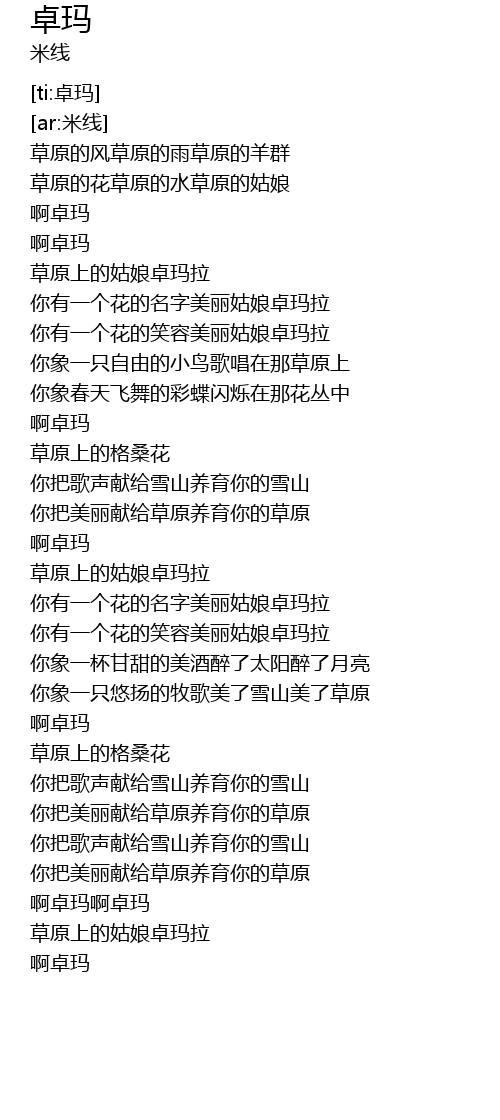 卓玛
米线

[ti:卓玛]
[ar:米线]
草原的风草原的雨草原的羊群
草原的花草原的水草原的姑娘
啊卓玛
啊卓玛
草原上的姑娘卓玛拉
你有一个花的名字美丽姑娘卓玛拉
你有一个花的笑容美丽姑娘卓玛拉
你象一只自由的小鸟歌唱在那草原上
你象春天飞舞的彩蝶闪烁在那花丛中
啊卓玛
草原上的格桑花
你把歌声献给雪山养育你的雪山
你把美丽献给草原养育你的草原
啊卓玛
草原上的姑娘卓玛拉
你有一个花的名字美丽姑娘卓玛拉
你有一个花的笑容美丽姑娘卓玛拉
你象一杯甘甜的美酒醉了太阳醉了月亮
你象一只悠扬的牧歌美了雪山美了草原
啊卓玛
草原上的格桑花
你把歌声献给雪山养育你的雪山
你把美丽献给草原养育你的草原
你把歌声献给雪山养育你的雪山
你把美丽献给草原养育你的草原
啊卓玛啊卓玛
草原上的姑娘卓玛拉
啊卓玛